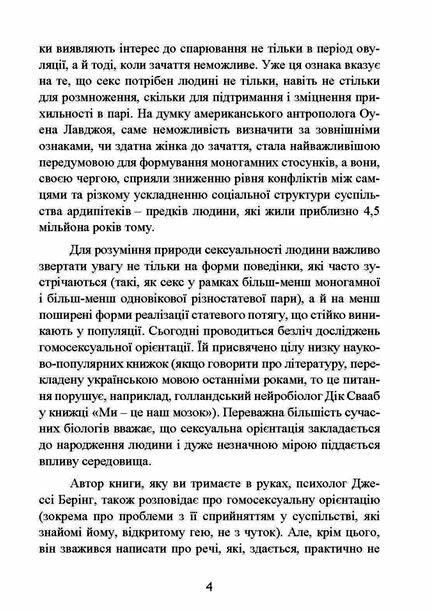 ки виявляють інтерес до спарювання не тільки в період овуляції, а й тоді, коли зачаття неможливе. Уже ця ознака вказує на те, що секс потрібен людині не тільки, навіть не стільки для розмноження, скільки для підтримання і зміцнення прихильності в парі. На думку американського антрополога Оуена Лавджоя, саме неможливість визначити за зовнішніми ознаками, чи здатна жінка до зачаття, стала найважливішою передумовою для формування моногамних стосунків, а вони, своєю чергою, сприяли зниженню рівня конфліктів між самцями та різкому ускладненню соціальної структури суспільства ардипітеків – предків людини, які жили приблизно 4,5 мільйона років тому.

Для розуміння природи сексуальності людини важливо звертати увагу не тільки на форми поведінки, які часто зустрічаються (такі, як секс у рамках більш-менш моногамної і більш-менш одновікової різностатевої пари), а й на менш поширені форми реалізації статевого потягу, що стійко виникають у популяції. Сьогодні проводиться безліч досліджень гомосексуальної орієнтації. Їй присвячено цілу низку науково-популярних книжок (якщо говорити про літературу, перекладену українською мовою останніми роками, то це питання порушує, наприклад, голландський нейробіолог Дік Свааб у книжці «Ми – це наш мозок»). Переважна більшість сучасних біологів вважає, що сексуальна орієнтація закладається до народження людини і дуже незначною мірою піддається впливу середовища.

Автор книги, яку ви тримаєте в руках, психолог Джессі Берінг, також розповідає про гомосексуальну орієнтацію (зокрема про проблеми з її сприйняттям у суспільстві, які знайомі йому, відкритому гею, не з чуток). Але, крім цього, він зважився написати про речі, які, здається, практично не

4